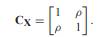 $\mathbf{C_X} = \begin{bmatrix} 1 & \rho \\ \rho & 1 \end{bmatrix}.$